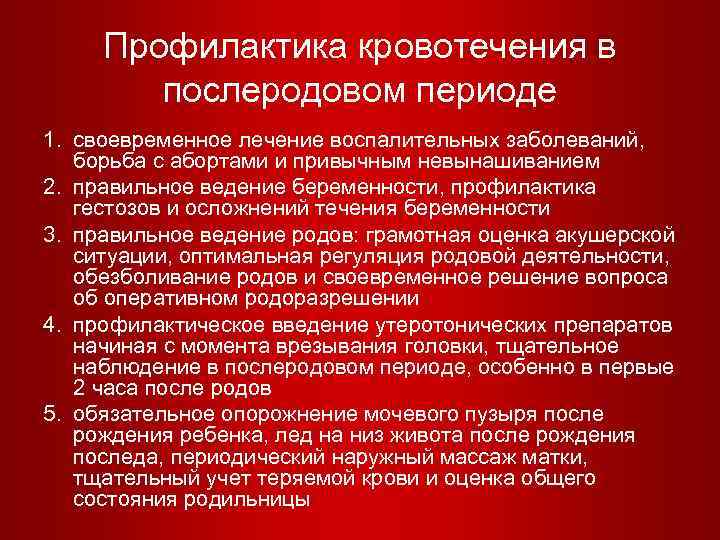 Профилактика кровотечения в послеродовом периоде

1. своевременное лечение воспалительных заболеваний, борьба с абортами и привычным невынашиванием
2. правильное ведение беременности, профилактика гестозов и осложнений течения беременности
3. правильное ведение родов: грамотная оценка акушерской ситуации, оптимальная регуляция родовой деятельности, обезболивание родов и своевременное решение вопроса об оперативном родоразрешении
4. профилактическое введение утеротонических препаратов начиная с момента врезывания головки, тщательное наблюдение в послеродовом периоде, особенно в первые 2 часа после родов
5. обязательное опорожнение мочевого пузыря после рождения ребенка, лед на низ живота после рождения последа, периодический наружный массаж матки, тщательный учет теряемой крови и оценка общего состояния родильницы